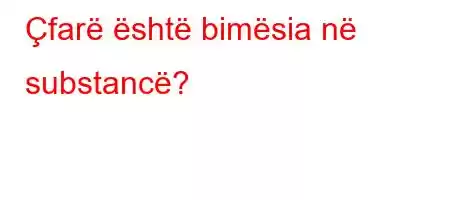 Çfarë është bimësia në substancë?